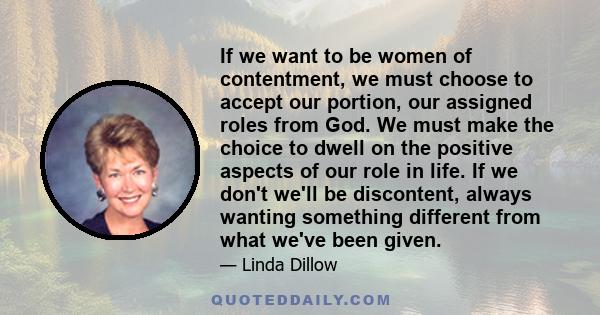 If we want to be women of contentment, we must choose to accept our portion, our assigned roles from God. We must make the choice to dwell on the positive aspects of our role in life. If we don't we'll be discontent, always wanting something different from what we've been given.

— Linda Dillow

QUOTEDDAILY.COM